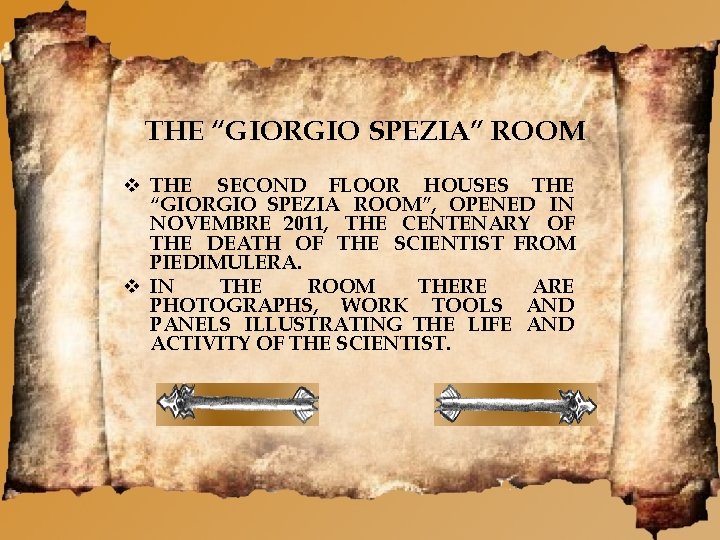 THE “GIORGIO SPEZIA” ROOM

❖ THE SECOND FLOOR HOUSES THE “GIORGIO SPEZIA ROOM”, OPENED IN NOVEMBRE 2011, THE CENTENARY OF THE DEATH OF THE SCIENTIST FROM PIEDIMULERA.

❖ IN THE ROOM THERE ARE PHOTOGRAPHS, WORK TOOLS AND PANELS ILLUSTRATING THE LIFE AND ACTIVITY OF THE SCIENTIST.